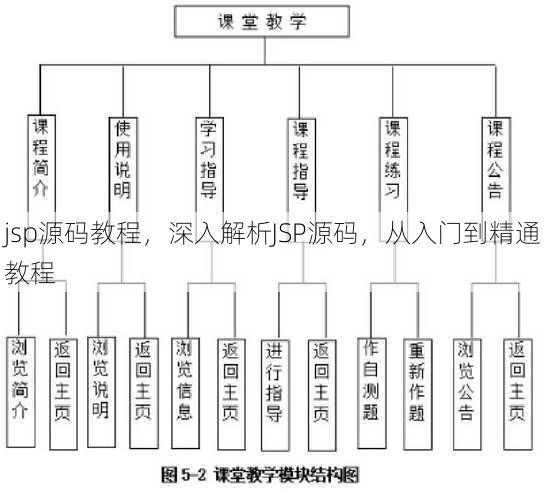 课堂教学

课程简介

使用说明

学习指导

课程指导

课程练习

课程公告

jsp源码教程，深入解析JSP源码，从入门到精通教程

浏览简介

返回主页

浏览说明

返回主页

浏览信息

返回主页

进行指导

返回主页

作自测题

重新作题

浏览公告

返回主页

图 5-2 课堂教学模块结构图